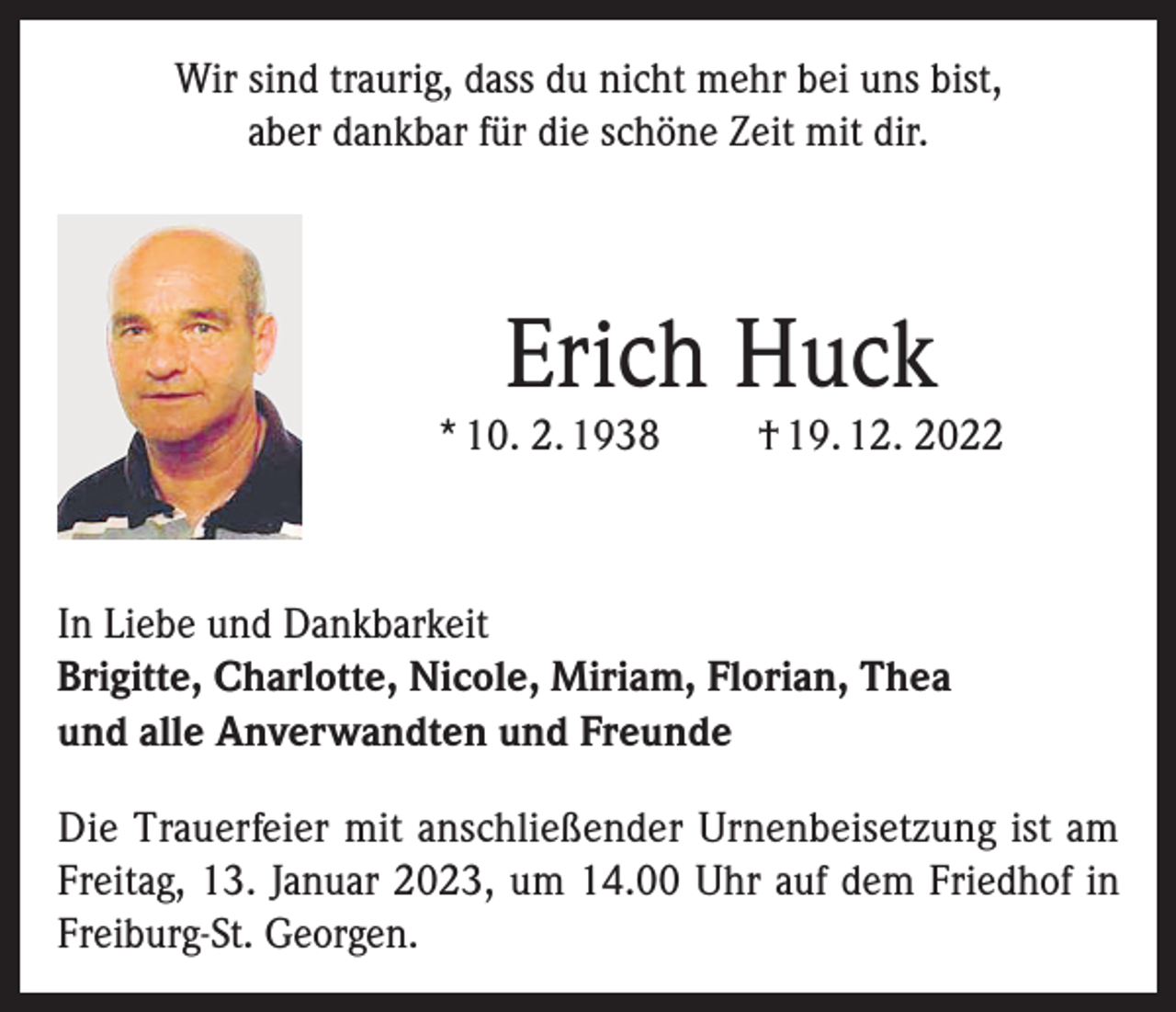 Wir sind traurig, dass du nicht mehr bei uns bist,
aber dankbar für die schöne Zeit mit dir.

Erich Huck

* 10. 2. 1938 † 19. 12. 2022

In Liebe und Dankbarkeit
**Brigitte, Charlotte, Nicole, Miriam, Florian, Thea**
**und alle Anverwandten und Freunde**

Die Trauerfeier mit anschließender Urnenbeisetzung ist am Freitag, 13. Januar 2023, um 14.00 Uhr auf dem Friedhof in Freiburg-St. Georgen.